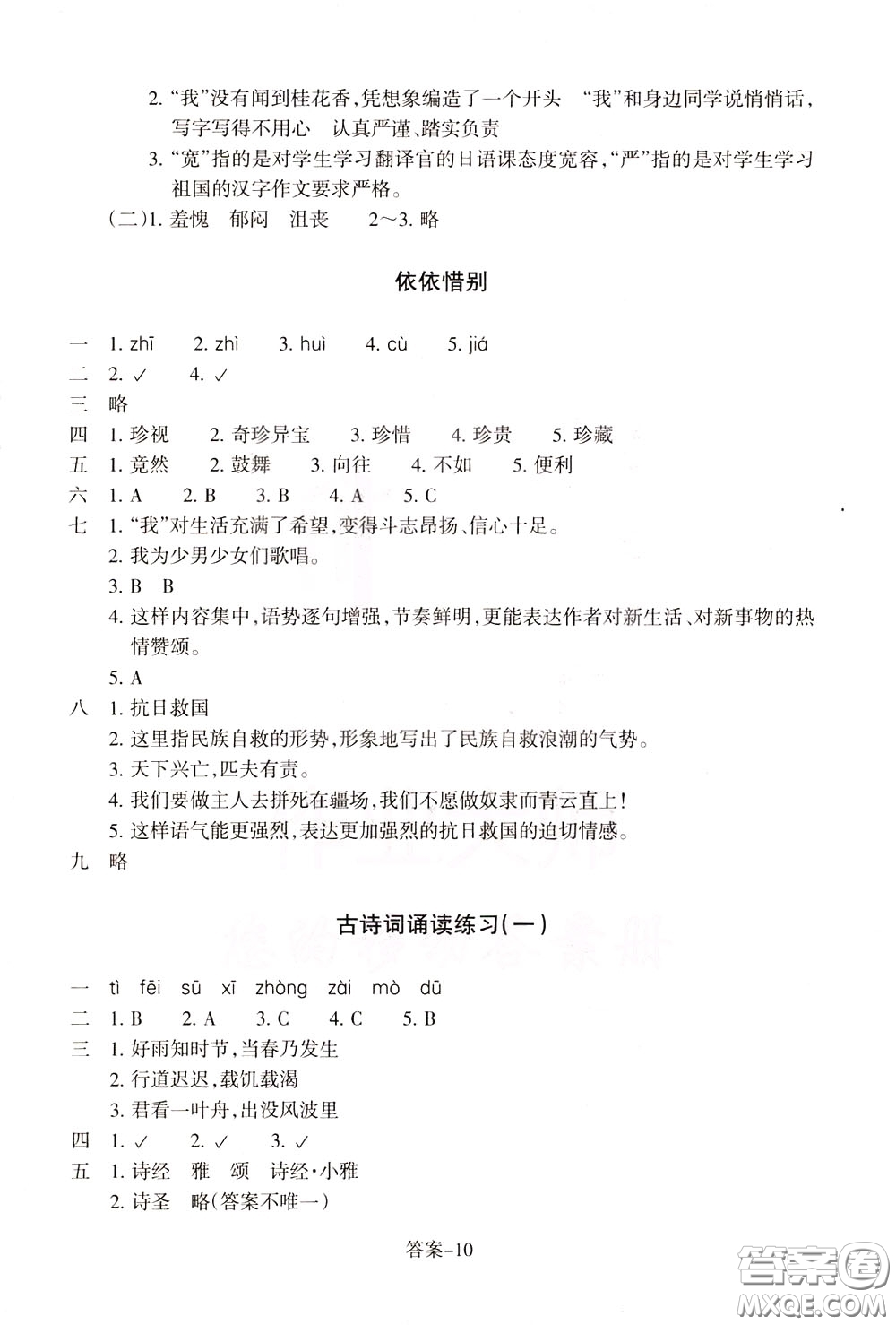 2. “我”没有闻到桂花香，凭想象编造了一个开头 “我”和身边同学说悄悄话，写字写得不用心 认真严谨、踏实负责

3. “宽”指的是对学生学习翻译官的日语课态度宽容，“严”指的是对学生学习祖国的汉字作文要求严格。

（二）1. 羞愧 郁闷 沮丧 2～3. 略

依依惜别

一 1. zhī 2. zhì 3. huì 4. cù 5. jiá
二 2. ✓ 4. ✓
三 略
四 1. 珍视 2. 奇珍异宝 3. 珍惜 4. 珍贵 5. 珍藏
五 1. 竟然 2. 鼓舞 3. 向往 4. 不如 5. 便利
六 1. A 2. B 3. B 4. A 5. C
七 1. “我”对生活充满了希望，变得斗志昂扬、信心十足。
2. 我为少男少女们歌唱。
3. B B
4. 这样内容集中，语势逐句增强，节奏鲜明，更能表达作者对新生活、对新事物的热情赞颂。
5. A
八 1. 抗日救国
2. 这里指民族自救的形势，形象地写出了民族自救浪潮的气势。
3. 天下兴亡，匹夫有责。
4. 我们要做主人去拼死在疆场，我们不愿做奴隶而青云直上！
5. 这样语气能更强烈，表达更加强烈的抗日救国的迫切情感。
九 略

古诗词诵读练习（一）

一 tì fēi sū xī zhòng zài mò dū
二 1. B 2. A 3. C 4. C 5. B
三 1. 好雨知时节，当春乃发生
2. 行道迟迟，载饥载渴
3. 君看一叶舟，出没风波里
四 1. ✓ 2. ✓ 3. ✓
五 1. 诗经 雅 颂 诗经·小雅
2. 诗圣 略（答案不唯一）

答案–10

答案圈
MXQE.COM